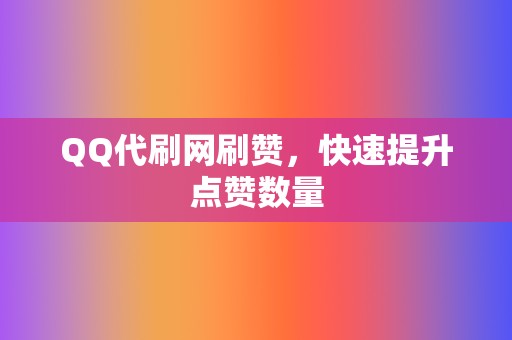 QQ代刷网刷赞，快速提升点赞数量